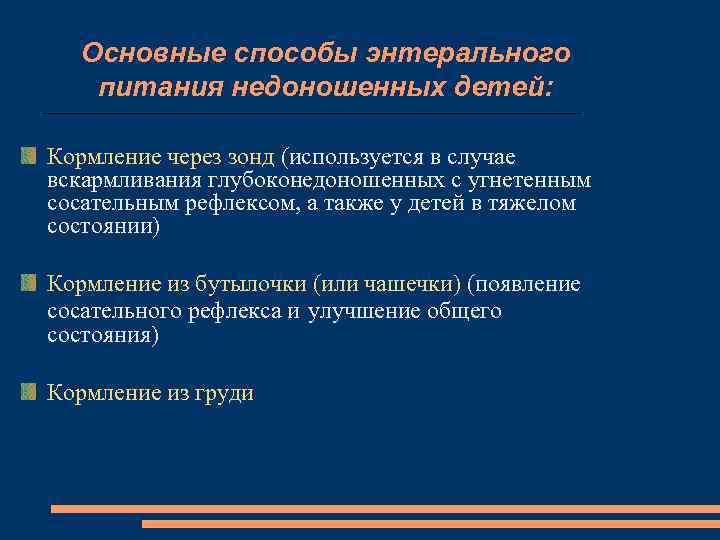 Основные способы энтерального питания недоношенных детей:

Кормление через зонд (используется в случае вскармливания глубоконедоношенных с угнетенным сосательным рефлексом, а также у детей в тяжелом состоянии)

Кормление из бутылочки (или чашечки) (появление сосательного рефлекса и улучшение общего состояния)

Кормление из груди